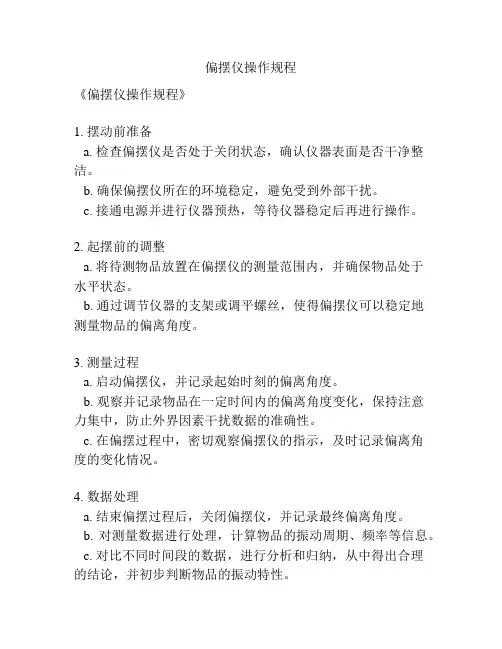 偏摆仪操作规程

《偏摆仪操作规程》

1. 摆动前准备
a. 检查偏摆仪是否处于关闭状态，确认仪器表面是否干净整洁。
b. 确保偏摆仪所在的环境稳定，避免受到外部干扰。
c. 接通电源并进行仪器预热，等待仪器稳定后再进行操作。

2. 起摆前的调整
a. 将待测物品放置在偏摆仪的测量范围内，并确保物品处于水平状态。
b. 通过调节仪器的支架或调平螺丝，使得偏摆仪可以稳定地测量物品的偏离角度。

3. 测量过程
a. 启动偏摆仪，并记录起始时刻的偏离角度。
b. 观察并记录物品在一定时间内的偏离角度变化，保持注意力集中，防止外界因素干扰数据的准确性。
c. 在偏摆过程中，密切观察偏摆仪的指示，及时记录偏离角度的变化情况。

4. 数据处理
a. 结束偏摆过程后，关闭偏摆仪，并记录最终偏离角度。
b. 对测量数据进行处理，计算物品的振动周期、频率等信息。
c. 对比不同时间段的数据，进行分析和归纳，从中得出合理的结论，并初步判断物品的振动特性。